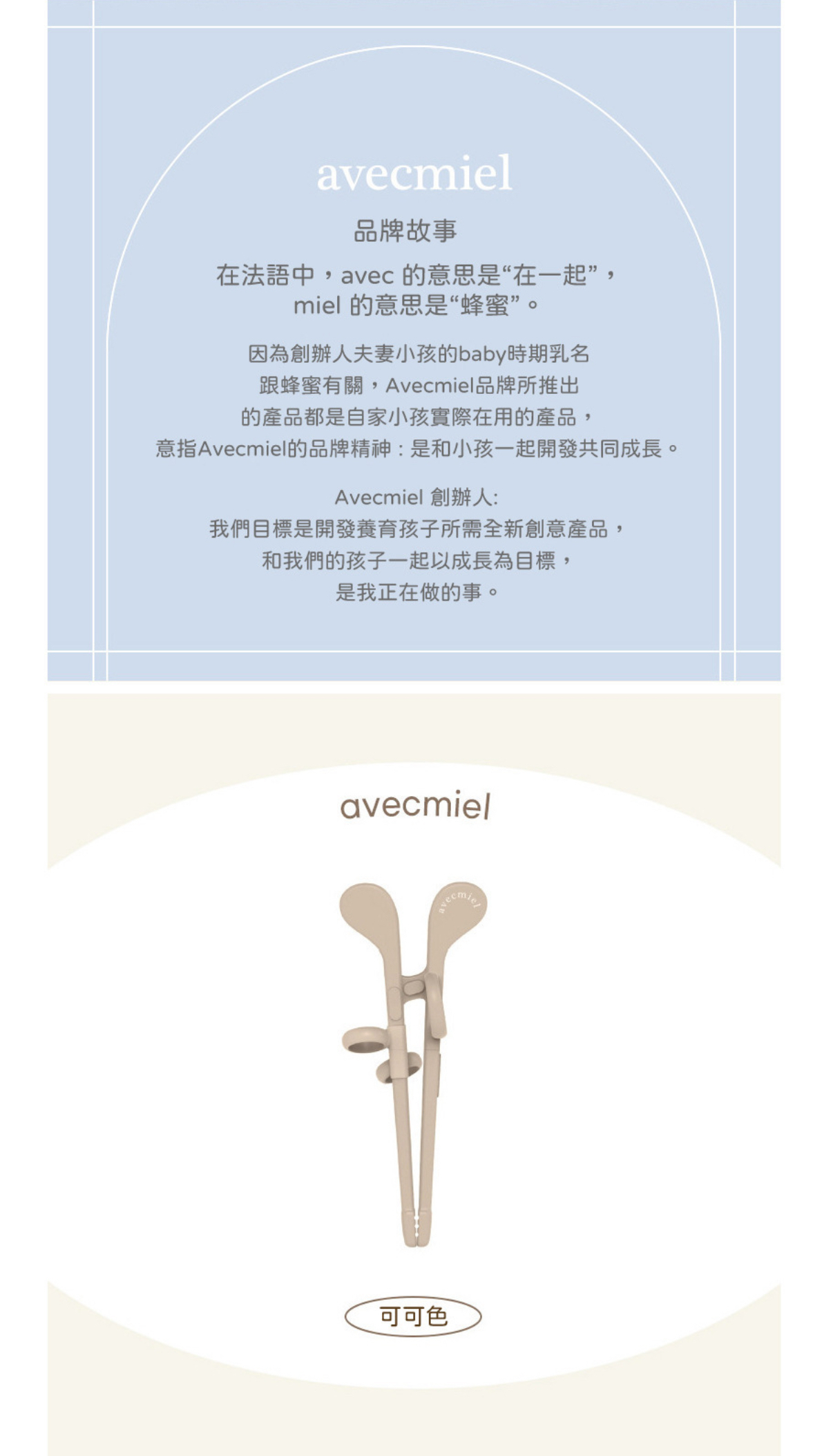 avecmiel

品牌故事

在法語中，avec 的意思是“在一起”，
miel 的意思是“蜂蜜”。

因為創辦人夫妻小孩的baby時期乳名
跟蜂蜜有關，Avecmiel品牌所推出
的產品都是自家小孩實際在用的產品，
意指Avecmiel的品牌精神：是和小孩一起開發共同成長。

Avecmiel 創辦人:
我們目標是開發養育孩子所需全新創意產品，
和我們的孩子一起以成長為目標，
是我正在做的事。

avecmiel

avecmiel

可可色